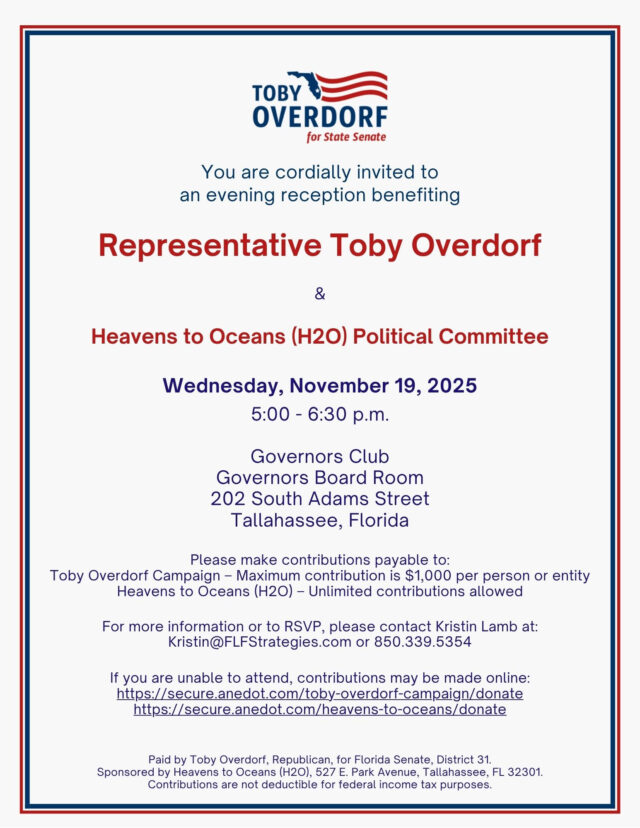 TOBY OVERDORF
for State Senate

You are cordially invited to
an evening reception benefiting

Representative Toby Overdorf

&

Heavens to Oceans (H2O) Political Committee

Wednesday, November 19, 2025
5:00 - 6:30 p.m.

Governors Club
Governors Board Room
202 South Adams Street
Tallahassee, Florida

Please make contributions payable to:
Toby Overdorf Campaign – Maximum contribution is $1,000 per person or entity
Heavens to Oceans (H2O) – Unlimited contributions allowed

For more information or to RSVP, please contact Kristin Lamb at:
Kristin@FLFStrategies.com or 850.339.5354

If you are unable to attend, contributions may be made online:
https://secure.anedot.com/toby-overdorf-campaign/donate
https://secure.anedot.com/heavens-to-oceans/donate

Paid by Toby Overdorf, Republican, for Florida Senate, District 31.
Sponsored by Heavens to Oceans (H2O), 527 E. Park Avenue, Tallahassee, FL 32301.
Contributions are not deductible for federal income tax purposes.